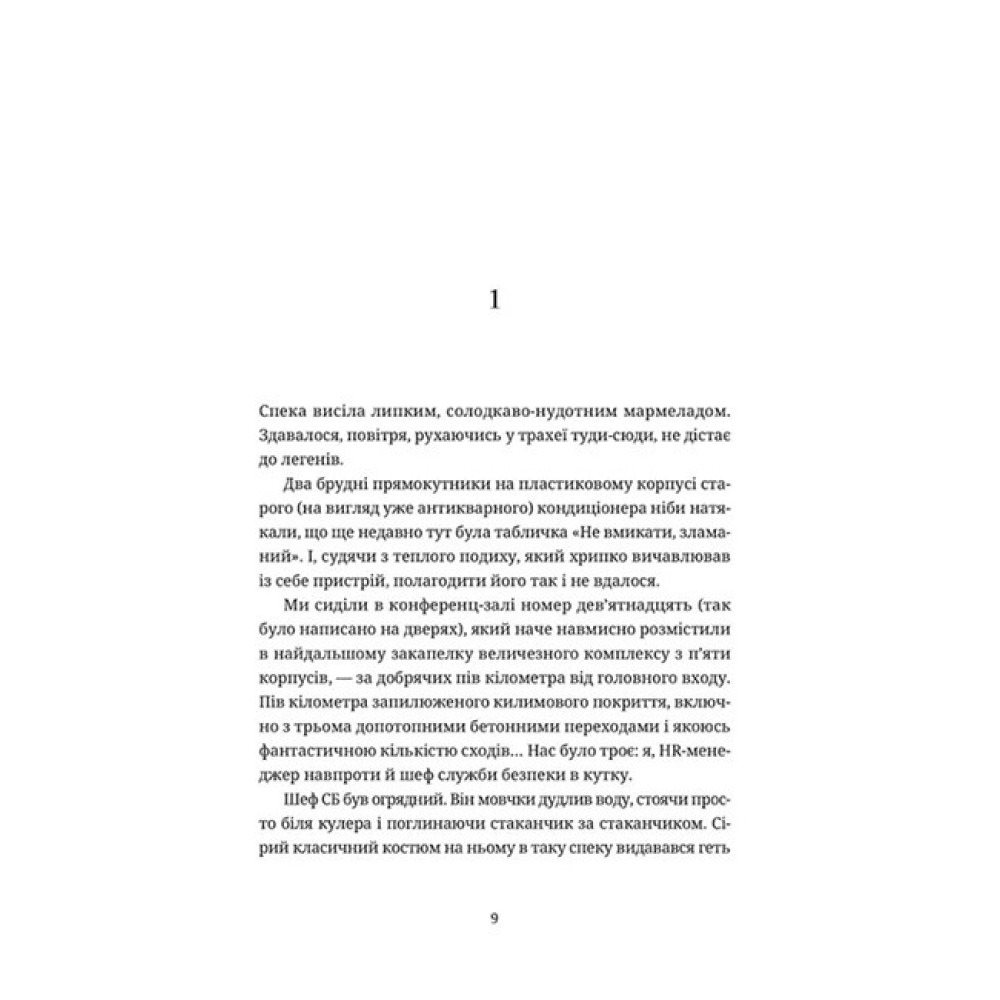 1

Спека висіла липким, солодкаво-нудотним мармеладом. Здавалося, повітря, рухаючись у трахеї туди-сюди, не дістає до легенів.

Два брудні прямокутники на пластиковому корпусі старого (на вигляд уже антикварного) кондиціонера ніби натякали, що ще недавно тут була табличка «Не вмикати, зламаний». І, судячи з теплого подиху, який хрипко вичавлював із себе пристрій, полагодити його так і не вдалося.

Ми сиділи в конференц-залі номер дев'ятнадцять (так було написано на дверях), який наче навмисно розмістили в найдальшому закапелку величезного комплексу з п'яти корпусів, — за добрячих пів кілометра від головного входу. Пів кілометра запилюженого килимового покриття, включно з трьома допотопними бетонними переходами і якоюсь фантастичною кількістю сходів… Нас було троє: я, HR-менеджер навпроти й шеф служби безпеки в кутку.

Шеф СБ був огрядний. Він мовчки дудлив воду, стоячи просто біля кулера і поглинаючи стаканчик за стаканчиком. Сірий класичний костюм на ньому в таку спеку видавався геть

9